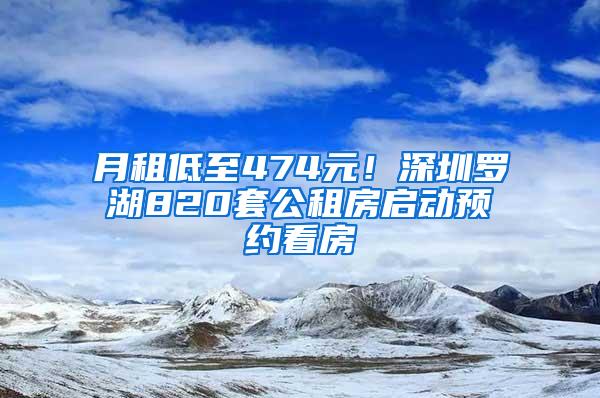 月租低至474元！深圳罗湖820套公租房启动预约看房